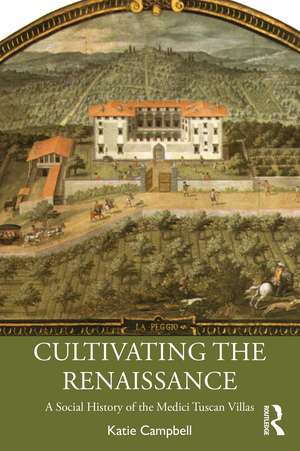 LA PEGGIO

CULTIVATING THE RENAISSANCE

A Social History of the Medici Tuscan Villas

Katie Campbell

ROUTLEDGE